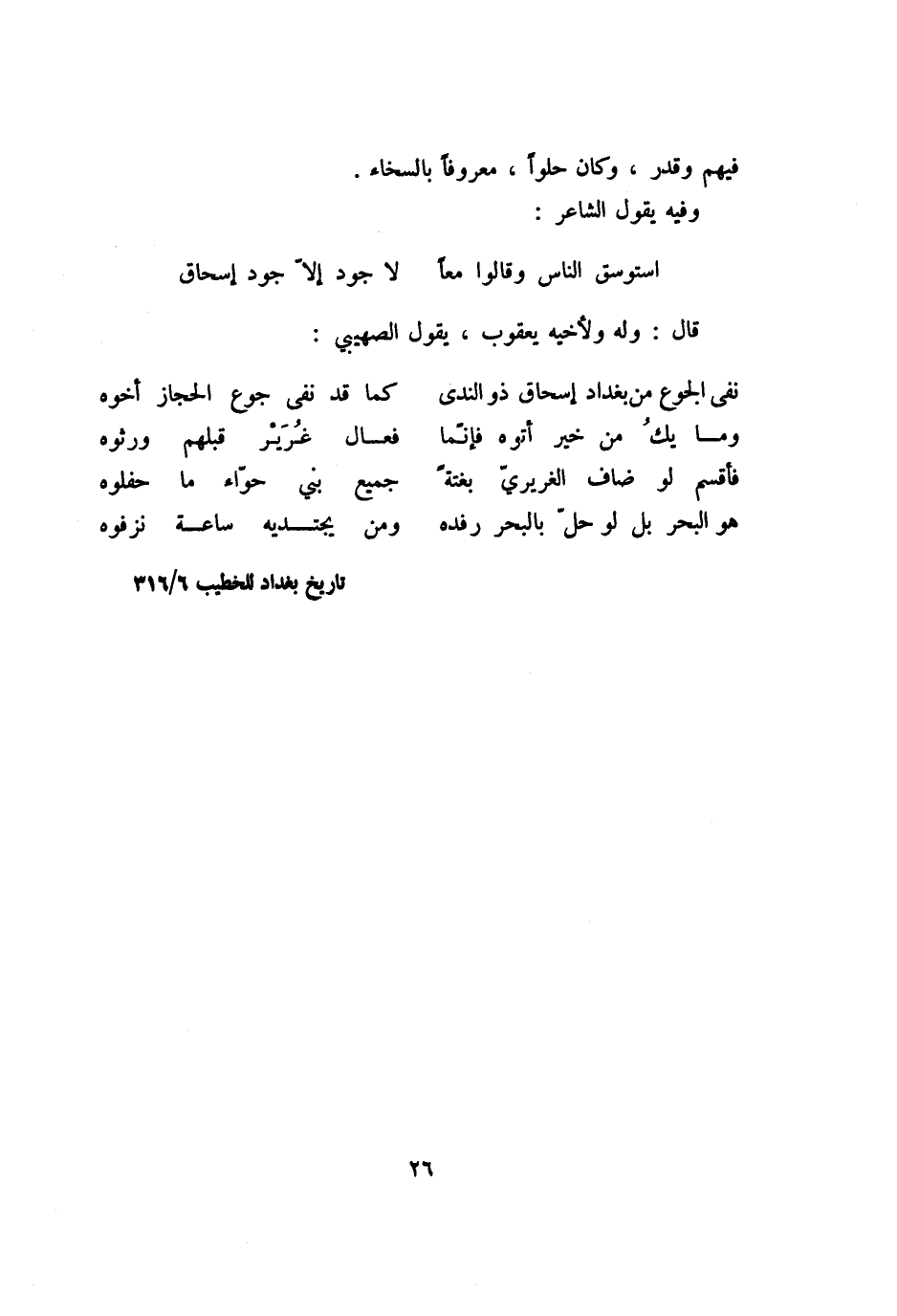 فيهم وقدر ، وكان حلواً ، معروفاً بالسخاء .
وفيه يقول الشاعر :

استوسق الناس وقالوا معاً    لا جود إلاّ جود إسحاق

قال : وله ولأخيه يعقوب ، يقول الصهيبي :

نفى الجوع من بغداد إسحاق ذو الندى    كما قد نفى جوع الحجاز أخوه
ومـا يكُ من خير أتوه فإنّما    فعـال غُرَيْر قبلهم ورثوه
فأقسم لو ضاف الغريريّ بغتةً    جميع بني حوّاء ما حفلوه
هو البحر بل لو حلّ بالبحر رفده    ومن يجتـديه ساعـة نزفوه

تاريخ بغداد للخطيب ٣١٦/٦

٢٦